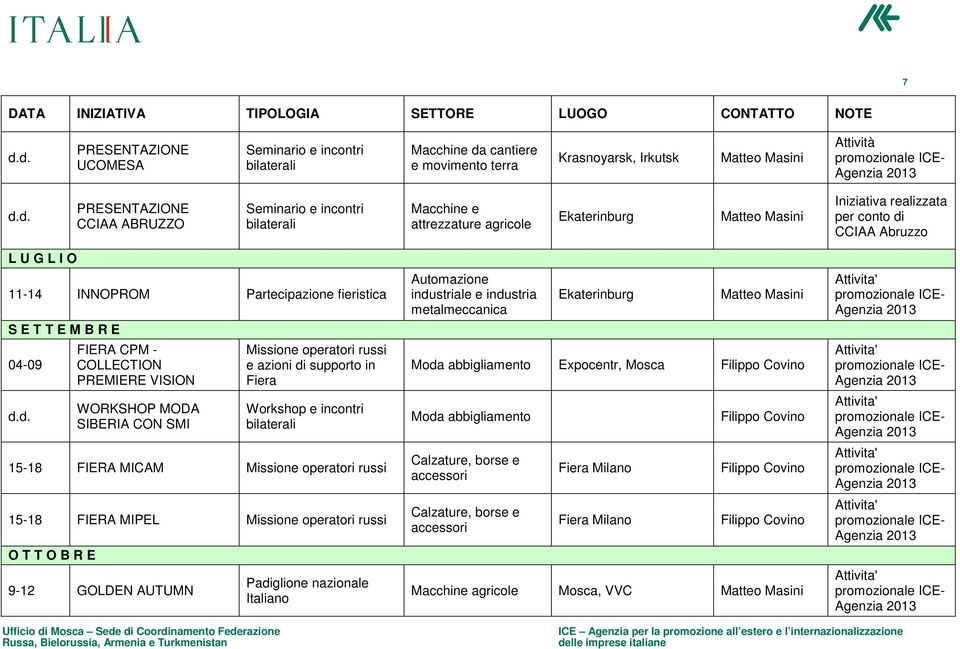 ITALIA

7

| DATA | INIZIATIVA | TIPOLOGIA | SETTORE | LUOGO | CONTATTO | NOTE |
|---|---|---|---|---|---|---|
| d.d. | PRESENTAZIONE UCOMESA | Seminario e incontri bilaterali | Macchine da cantiere e movimento terra | Krasnoyarsk, Irkutsk | Matteo Masini | Attività promozionale ICE-Agenzia 2013 |
| d.d. | PRESENTAZIONE CCIAA ABRUZZO | Seminario e incontri bilaterali | Macchine e attrezzature agricole | Ekaterinburg | Matteo Masini | Iniziativa realizzata per conto di CCIAA Abruzzo |
| L U G L I O | | | | | | |
| 11-14 | INNOPROM | Partecipazione fieristica | Automazione industriale e industria metalmeccanica | Ekaterinburg | Matteo Masini | Attivita' promozionale ICE-Agenzia 2013 |
| S E T T E M B R E | | | | | | |
| 04-09 | FIERA CPM - COLLECTION PREMIERE VISION | Missione operatori russi e azioni di supporto in Fiera | Moda abbigliamento | Expocentr, Mosca | Filippo Covino | Attivita' promozionale ICE-Agenzia 2013 |
| d.d. | WORKSHOP MODA SIBERIA CON SMI | Workshop e incontri bilaterali | Moda abbigliamento | | Filippo Covino | Attivita' promozionale ICE-Agenzia 2013 |
| 15-18 | FIERA MICAM | Missione operatori russi | Calzature, borse e accessori | Fiera Milano | Filippo Covino | Attivita' promozionale ICE-Agenzia 2013 |
| 15-18 | FIERA MIPEL | Missione operatori russi | Calzature, borse e accessori | Fiera Milano | Filippo Covino | Attivita' promozionale ICE-Agenzia 2013 |
| O T T O B R E | | | | | | |
| 9-12 | GOLDEN AUTUMN | Padiglione nazionale Italiano | Macchine agricole | Mosca, VVC | Matteo Masini | Attivita' promozionale ICE-Agenzia 2013 |

Ufficio di Mosca – Sede di Coordinamento Federazione Russa, Bielorussia, Armenia e Turkmenistan

ICE – Agenzia per la promozione all'estero e l'internazionalizzazione delle imprese italiane